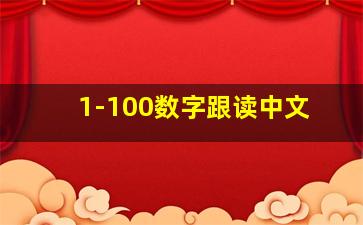 1-100数字跟读中文